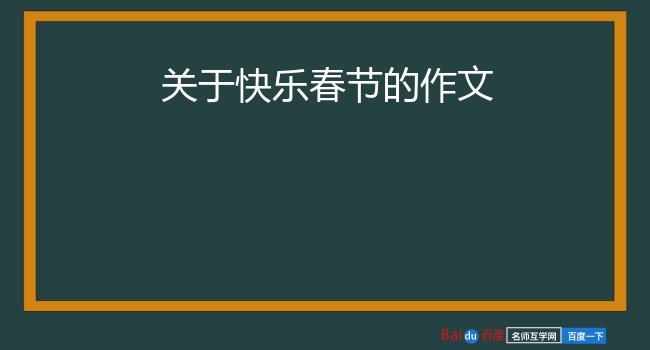 关于快乐春节的作文

Baidu百度 名师互学网 百度一下